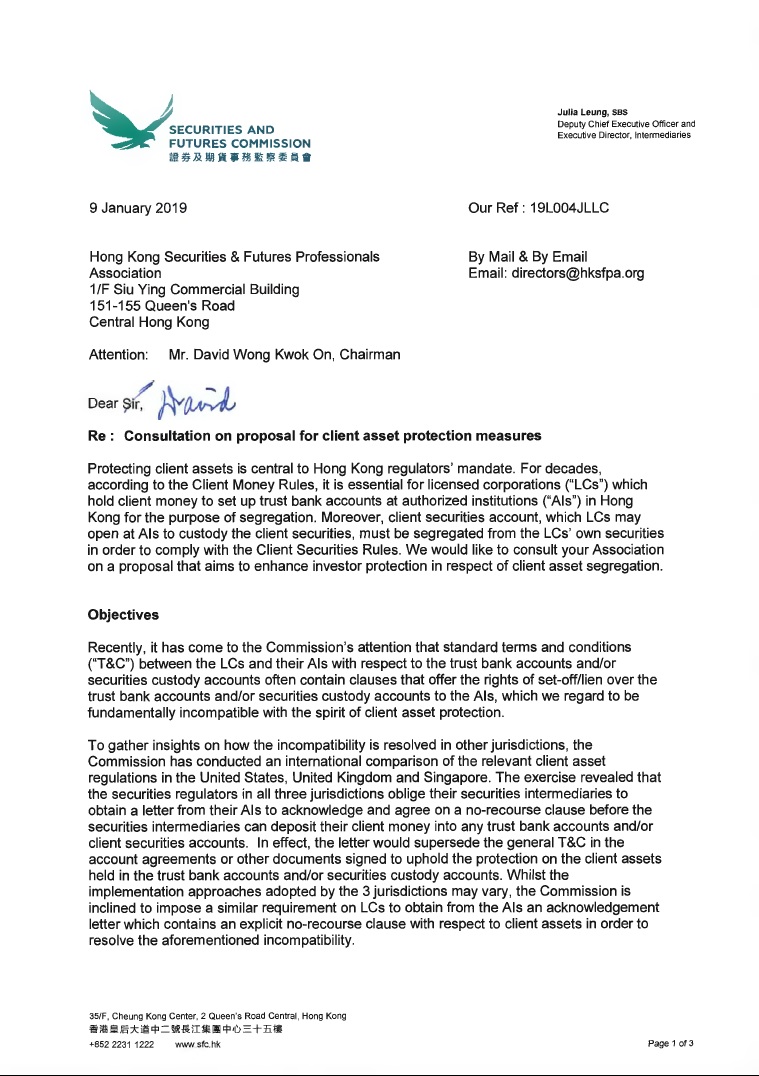 SECURITIES AND FUTURES COMMISSION
證券及期貨事務監察委員會

Julia Leung, SBS
Deputy Chief Executive Officer and Executive Director, Intermediaries

9 January 2019

Our Ref : 19L004JLLC

Hong Kong Securities & Futures Professionals Association
1/F Siu Ying Commercial Building
151-155 Queen's Road
Central Hong Kong

By Mail & By Email
Email: directors@hksfpa.org

Attention: Mr. David Wong Kwok On, Chairman

Dear Sir, David

Re : Consultation on proposal for client asset protection measures

Protecting client assets is central to Hong Kong regulators' mandate. For decades, according to the Client Money Rules, it is essential for licensed corporations ("LCs") which hold client money to set up trust bank accounts at authorized institutions ("AIs") in Hong Kong for the purpose of segregation. Moreover, client securities account, which LCs may open at AIs to custody the client securities, must be segregated from the LCs' own securities in order to comply with the Client Securities Rules. We would like to consult your Association on a proposal that aims to enhance investor protection in respect of client asset segregation.

Objectives

Recently, it has come to the Commission's attention that standard terms and conditions ("T&C") between the LCs and their AIs with respect to the trust bank accounts and/or securities custody accounts often contain clauses that offer the rights of set-off/lien over the trust bank accounts and/or securities custody accounts to the AIs, which we regard to be fundamentally incompatible with the spirit of client asset protection.

To gather insights on how the incompatibility is resolved in other jurisdictions, the Commission has conducted an international comparison of the relevant client asset regulations in the United States, United Kingdom and Singapore. The exercise revealed that the securities regulators in all three jurisdictions oblige their securities intermediaries to obtain a letter from their AIs to acknowledge and agree on a no-recourse clause before the securities intermediaries can deposit their client money into any trust bank accounts and/or client securities accounts. In effect, the letter would supersede the general T&C in the account agreements or other documents signed to uphold the protection on the client assets held in the trust bank accounts and/or securities custody accounts. Whilst the implementation approaches adopted by the 3 jurisdictions may vary, the Commission is inclined to impose a similar requirement on LCs to obtain from the AIs an acknowledgement letter which contains an explicit no-recourse clause with respect to client assets in order to resolve the aforementioned incompatibility.

35/F, Cheung Kong Center, 2 Queen's Road Central, Hong Kong
香港皇后大道中二號長江集團中心三十五樓
+852 2231 1222 www.sfc.hk

Page 1 of 3